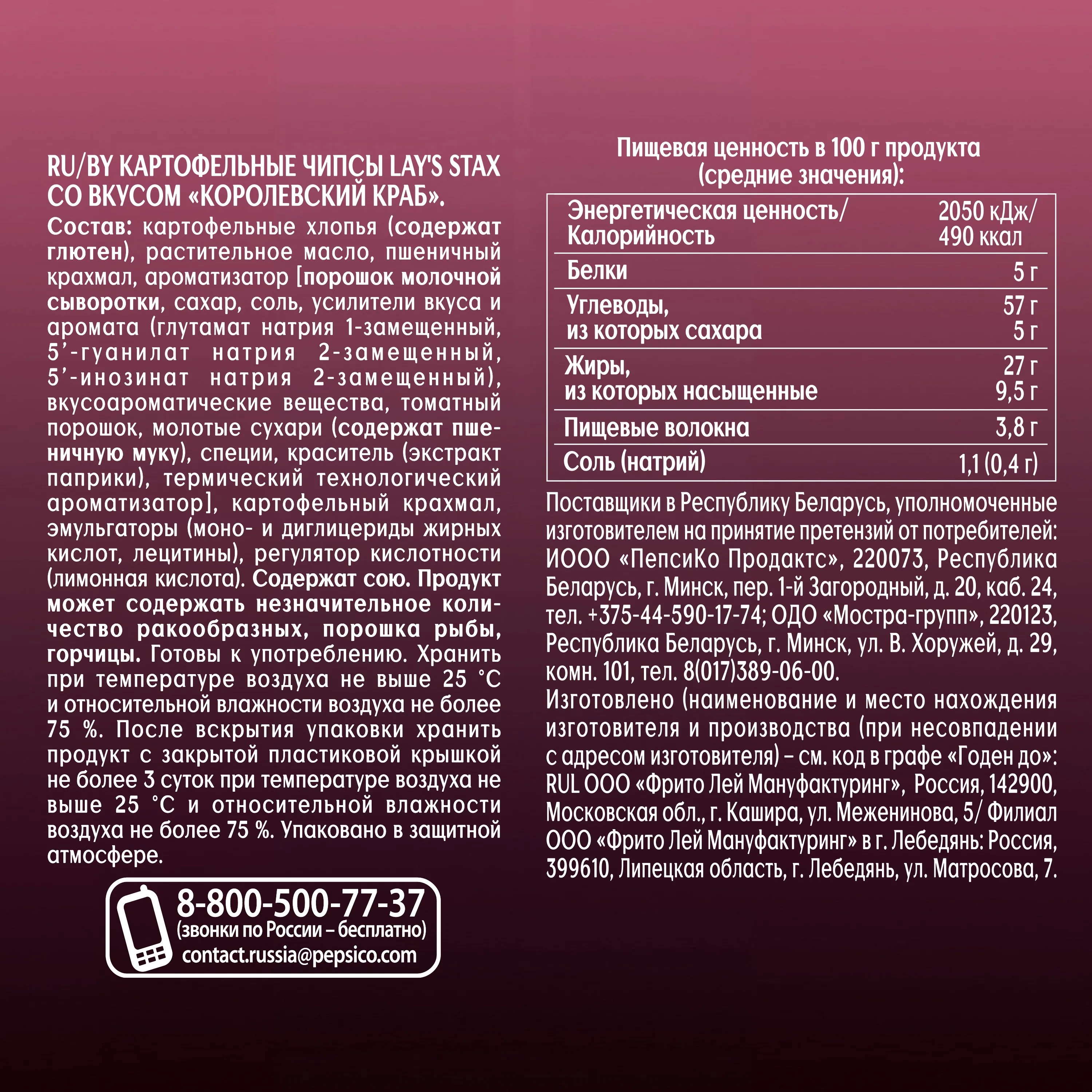 RU/BY КАРТОФЕЛЬНЫЕ ЧИПСЫ LAY'S STAX СО ВКУСОМ «КОРОЛЕВСКИЙ КРАБ».

Состав: картофельные хлопья (содержат глютен), растительное масло, пшеничный крахмал, ароматизатор [порошок молочной сыворотки, сахар, соль, усилители вкуса и аромата (глутамат натрия 1-замещенный, 5'-гуанилат натрия 2-замещенный, 5'-инозинат натрия 2-замещенный), вкусоароматические вещества, томатный порошок, молотые сухари (содержат пшеничную муку), специи, краситель (экстракт паприки), термический технологический ароматизатор], картофельный крахмал, эмульгаторы (моно- и диглицериды жирных кислот, лецитины), регулятор кислотности (лимонная кислота). Содержат сою. Продукт может содержать незначительное количество ракообразных, порошка рыбы, горчицы. Готовы к употреблению. Хранить при температуре воздуха не выше 25 °C и относительной влажности воздуха не более 75 %. После вскрытия упаковки хранить продукт с закрытой пластиковой крышкой не более 3 суток при температуре воздуха не выше 25 °C и относительной влажности воздуха не более 75 %. Упаковано в защитной атмосфере.

8-800-500-77-37
(звонки по России – бесплатно)
contact.russia@pepsico.com

Пищевая ценность в 100 г продукта
(средние значения):

| Энергетическая ценность/ Калорийность | 2050 кДж/ 490 ккал |
|---|---|
| Белки | 5 г |
| Углеводы, из которых сахара | 57 г 5 г |
| Жиры, из которых насыщенные | 27 г 9,5 г |
| Пищевые волокна | 3,8 г |
| Соль (натрий) | 1,1 (0,4 г) |

Поставщики в Республику Беларусь, уполномоченные изготовителем на принятие претензий от потребителей: ИООО «ПепсиКо Продактс», 220073, Республика Беларусь, г. Минск, пер. 1-й Загородный, д. 20, каб. 24, тел. +375-44-590-17-74; ОДО «Мостра-групп», 220123, Республика Беларусь, г. Минск, ул. В. Хоружей, д. 29, комн. 101, тел. 8(017)389-06-00.
Изготовлено (наименование и место нахождения изготовителя и производства (при несовпадении с адресом изготовителя) – см. код в графе «Годен до»: RUL ООО «Фрито Лей Мануфактуринг», Россия, 142900, Московская обл., г. Кашира, ул. Меженинова, 5/ Филиал ООО «Фрито Лей Мануфактуринг» в г. Лебедянь: Россия, 399610, Липецкая область, г. Лебедянь, ул. Матросова, 7.